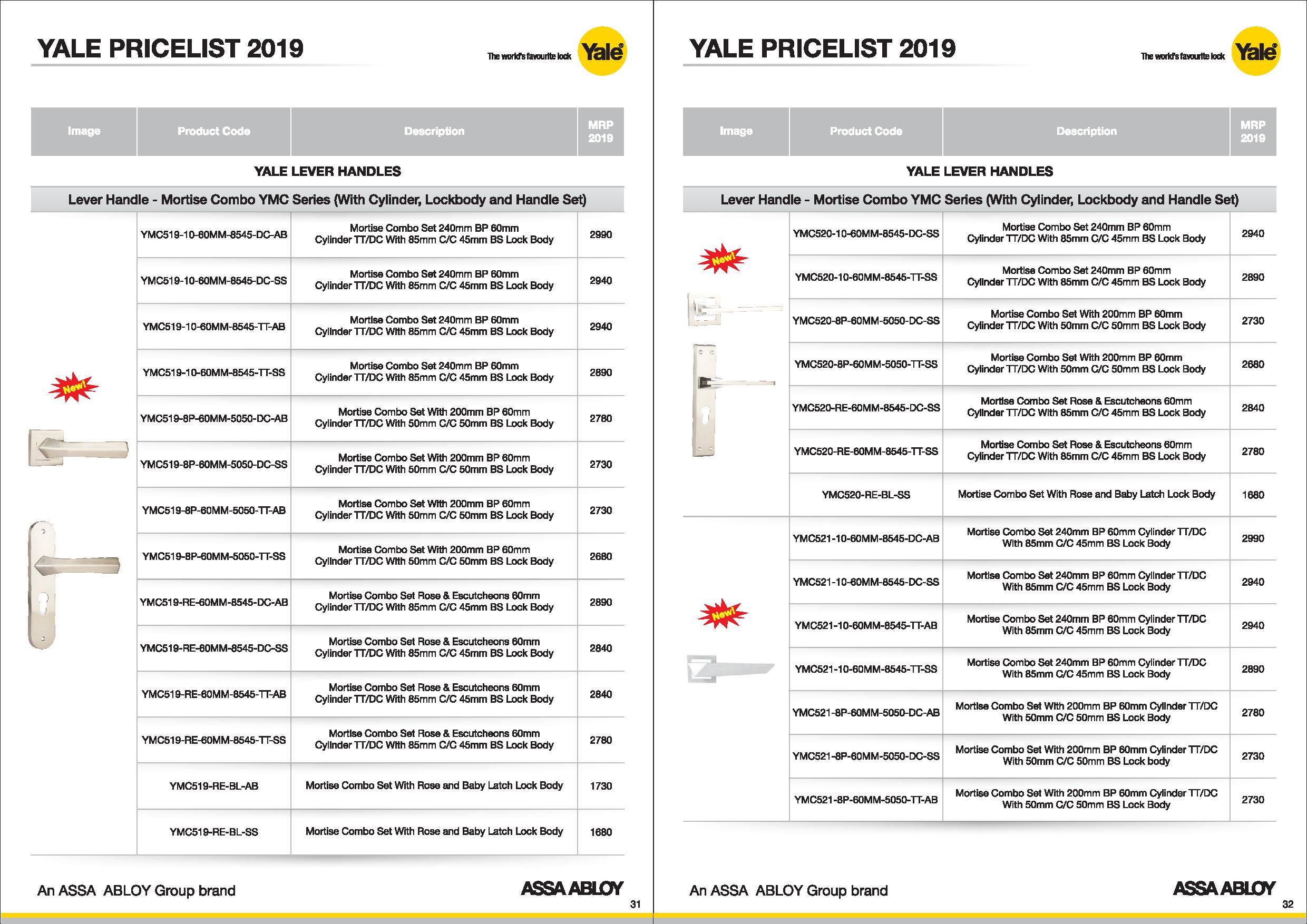 YALE PRICELIST 2019

The world's favourite lock Yale

| Image | Product Code | Description | MRP 2019 |
|---|---|---|---|
| YALE LEVER HANDLES | | | |
| Lever Handle - Mortise Combo YMC Series (With Cylinder, Lockbody and Handle Set) | | | |
| New! | YMC519-10-60MM-8545-DC-AB | Mortise Combo Set 240mm BP 60mm Cylinder TT/DC With 85mm C/C 45mm BS Lock Body | 2990 |
| | YMC519-10-60MM-8545-DC-SS | Mortise Combo Set 240mm BP 60mm Cylinder TT/DC With 85mm C/C 45mm BS Lock Body | 2940 |
| | YMC519-10-60MM-8545-TT-AB | Mortise Combo Set 240mm BP 60mm Cylinder TT/DC With 85mm C/C 45mm BS Lock Body | 2940 |
| | YMC519-10-60MM-8545-TT-SS | Mortise Combo Set 240mm BP 60mm Cylinder TT/DC With 85mm C/C 45mm BS Lock Body | 2890 |
| | YMC519-8P-60MM-5050-DC-AB | Mortise Combo Set With 200mm BP 60mm Cylinder TT/DC With 50mm C/C 50mm BS Lock Body | 2780 |
| | YMC519-8P-60MM-5050-DC-SS | Mortise Combo Set With 200mm BP 60mm Cylinder TT/DC With 50mm C/C 50mm BS Lock Body | 2730 |
| | YMC519-8P-60MM-5050-TT-AB | Mortise Combo Set With 200mm BP 60mm Cylinder TT/DC With 50mm C/C 50mm BS Lock Body | 2730 |
| | YMC519-8P-60MM-5050-TT-SS | Mortise Combo Set With 200mm BP 60mm Cylinder TT/DC With 50mm C/C 50mm BS Lock Body | 2680 |
| | YMC519-RE-60MM-8545-DC-AB | Mortise Combo Set Rose & Escutcheons 60mm Cylinder TT/DC With 85mm C/C 45mm BS Lock Body | 2890 |
| | YMC519-RE-60MM-8545-DC-SS | Mortise Combo Set Rose & Escutcheons 60mm Cylinder TT/DC With 85mm C/C 45mm BS Lock Body | 2840 |
| | YMC519-RE-60MM-8545-TT-AB | Mortise Combo Set Rose & Escutcheons 60mm Cylinder TT/DC With 85mm C/C 45mm BS Lock Body | 2840 |
| | YMC519-RE-60MM-8545-TT-SS | Mortise Combo Set Rose & Escutcheons 60mm Cylinder TT/DC With 85mm C/C 45mm BS Lock Body | 2780 |
| | YMC519-RE-BL-AB | Mortise Combo Set With Rose and Baby Latch Lock Body | 1730 |
| | YMC519-RE-BL-SS | Mortise Combo Set With Rose and Baby Latch Lock Body | 1680 |

An ASSA ABLOY Group brand
ASSA ABLOY
31

YALE PRICELIST 2019

The world's favourite lock Yale

| Image | Product Code | Description | MRP 2019 |
|---|---|---|---|
| YALE LEVER HANDLES | | | |
| Lever Handle - Mortise Combo YMC Series (With Cylinder, Lockbody and Handle Set) | | | |
| New! | YMC520-10-60MM-8545-DC-SS | Mortise Combo Set 240mm BP 60mm Cylinder TT/DC With 85mm C/C 45mm BS Lock Body | 2940 |
| | YMC520-10-60MM-8545-TT-SS | Mortise Combo Set 240mm BP 60mm Cylinder TT/DC With 85mm C/C 45mm BS Lock Body | 2890 |
| | YMC520-8P-60MM-5050-DC-SS | Mortise Combo Set With 200mm BP 60mm Cylinder TT/DC With 50mm C/C 50mm BS Lock Body | 2730 |
| | YMC520-8P-60MM-5050-TT-SS | Mortise Combo Set With 200mm BP 60mm Cylinder TT/DC With 50mm C/C 50mm BS Lock Body | 2680 |
| | YMC520-RE-60MM-8545-DC-SS | Mortise Combo Set Rose & Escutcheons 60mm Cylinder TT/DC With 85mm C/C 45mm BS Lock Body | 2840 |
| | YMC520-RE-60MM-8545-TT-SS | Mortise Combo Set Rose & Escutcheons 60mm Cylinder TT/DC With 85mm C/C 45mm BS Lock Body | 2780 |
| | YMC520-RE-BL-SS | Mortise Combo Set With Rose and Baby Latch Lock Body | 1680 |
| New! | YMC521-10-60MM-8545-DC-AB | Mortise Combo Set 240mm BP 60mm Cylinder TT/DC With 85mm C/C 45mm BS Lock Body | 2990 |
| | YMC521-10-60MM-8545-DC-SS | Mortise Combo Set 240mm BP 60mm Cylinder TT/DC With 85mm C/C 45mm BS Lock Body | 2940 |
| | YMC521-10-60MM-8545-TT-AB | Mortise Combo Set 240mm BP 60mm Cylinder TT/DC With 85mm C/C 45mm BS Lock Body | 2940 |
| | YMC521-10-60MM-8545-TT-SS | Mortise Combo Set 240mm BP 60mm Cylinder TT/DC With 85mm C/C 45mm BS Lock Body | 2890 |
| | YMC521-8P-60MM-5050-DC-AB | Mortise Combo Set With 200mm BP 60mm Cylinder TT/DC With 50mm C/C 50mm BS Lock Body | 2780 |
| | YMC521-8P-60MM-5050-DC-SS | Mortise Combo Set With 200mm BP 60mm Cylinder TT/DC With 50mm C/C 50mm BS Lock body | 2730 |
| | YMC521-8P-60MM-5050-TT-AB | Mortise Combo Set With 200mm BP 60mm Cylinder TT/DC With 50mm C/C 50mm BS Lock Body | 2730 |

An ASSA ABLOY Group brand
ASSA ABLOY
32